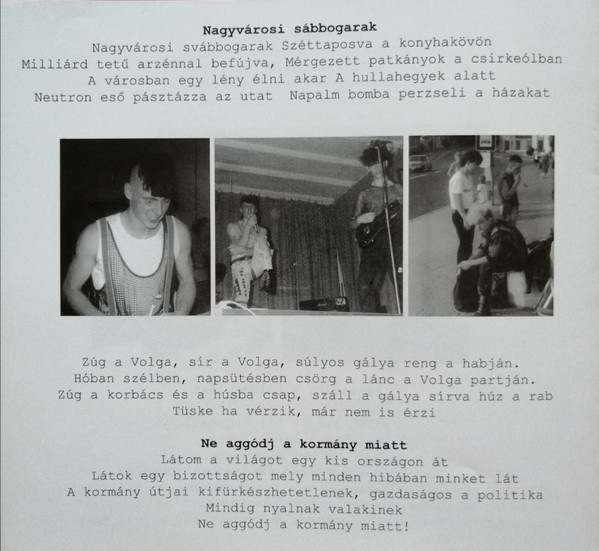 **Nagyvárosi sábbogarak**
Nagyvárosi svábbogarak Széttaposva a konyhakövön
Milliárd tetű arzénnal befújva, Mérgezett patkányok a csirkeólban
A városban egy lény élni akar A hullahegyek alatt
Neutron eső pásztázza az utat Napalm bomba perzseli a házakat

Zúg a Volga, sír a Volga, súlyos gálya reng a habján.
Hóban szélben, napsütésben csörg a lánc a Volga partján.
Zúg a korbács és a húsba csap, száll a gálya sírva húz a rab
Tüske ha vérzik, már nem is érzi

**Ne aggódj a kormány miatt**
Látom a világot egy kis országon át
Látok egy bizottságot mely minden hibában minket lát
A kormány útjai kifürkészhetetlenek, gazdaságos a politika
Mindig nyalnak valakinek
Ne aggódj a kormány miatt!